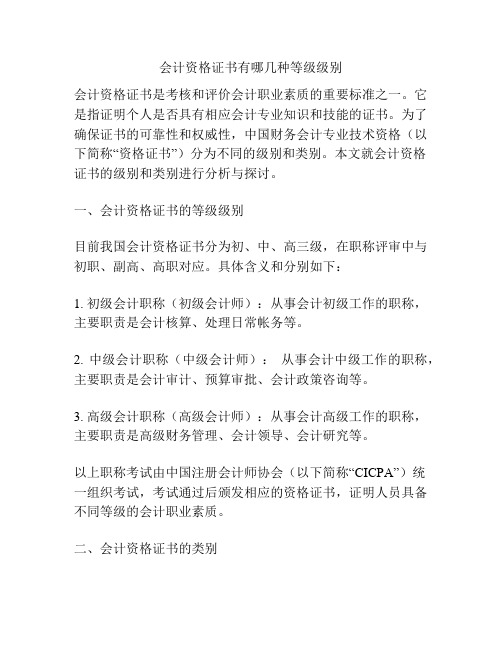 会计资格证书有哪几种等级级别

会计资格证书是考核和评价会计职业素质的重要标准之一。它是指证明个人是否具有相应会计专业知识和技能的证书。为了确保证书的可靠性和权威性，中国财务会计专业技术资格（以下简称“资格证书”）分为不同的级别和类别。本文就会计资格证书的级别和类别进行分析与探讨。

一、会计资格证书的等级级别

目前我国会计资格证书分为初、中、高三级，在职称评审中与初职、副高、高职对应。具体含义和分别如下：

1. 初级会计职称（初级会计师）：从事会计初级工作的职称，主要职责是会计核算、处理日常帐务等。

2. 中级会计职称（中级会计师）： 从事会计中级工作的职称，主要职责是会计审计、预算审批、会计政策咨询等。

3. 高级会计职称（高级会计师）：从事会计高级工作的职称，主要职责是高级财务管理、会计领导、会计研究等。

以上职称考试由中国注册会计师协会（以下简称“CICPA”）统一组织考试，考试通过后颁发相应的资格证书，证明人员具备不同等级的会计职业素质。

二、会计资格证书的类别